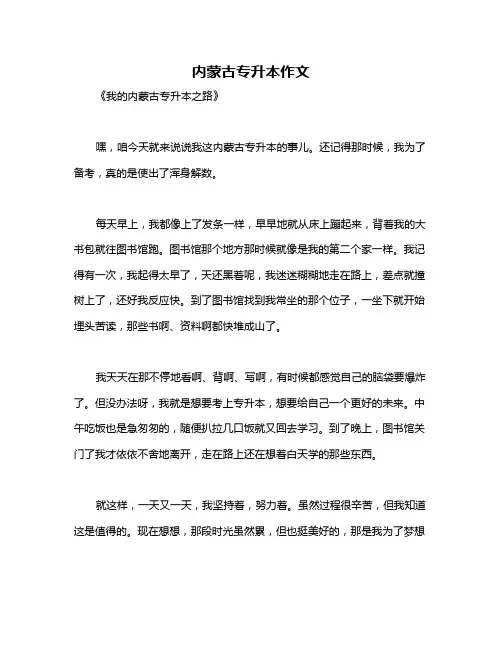 内蒙古专升本作文

《我的内蒙古专升本之路》

嘿，咱今天就来说说我这内蒙古专升本的事儿。还记得那时候，我为了备考，真的是使出了浑身解数。

每天早上，我都像上了发条一样，早早地就从床上蹦起来，背着我的大书包就往图书馆跑。图书馆那个地方那时候就像是我的第二个家一样。我记得有一次，我起得太早了，天还黑着呢，我迷迷糊糊地走在路上，差点就撞树上了，还好我反应快。到了图书馆找到我常坐的那个位子，一坐下就开始埋头苦读，那些书啊、资料啊都快堆成山了。

我天天在那不停地看啊、背啊、写啊，有时候都感觉自己的脑袋要爆炸了。但没办法呀，我就是想要考上专升本，想要给自己一个更好的未来。中午吃饭也是急匆匆的，随便扒拉几口饭就又回去学习。到了晚上，图书馆关门了我才依依不舍地离开，走在路上还在想着白天学的那些东西。

就这样，一天又一天，我坚持着，努力着。虽然过程很辛苦，但我知道这是值得的。现在想想，那段时光虽然累，但也挺美好的，那是我为了梦想